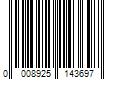 0 008925 143697